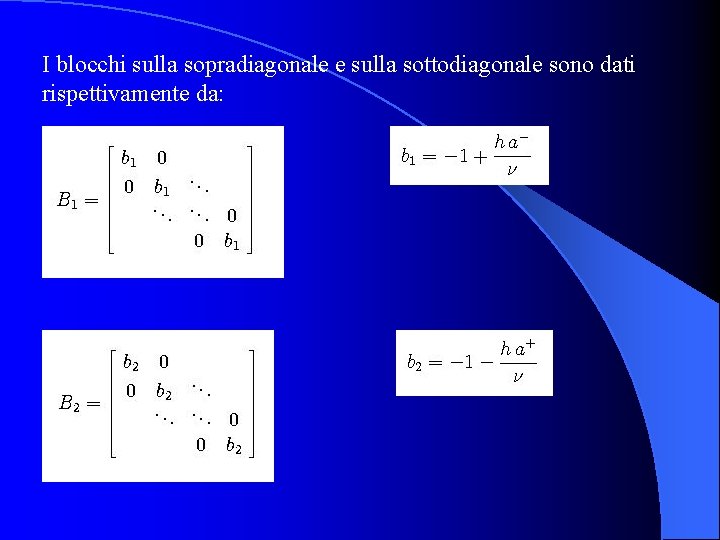 I blocchi sulla sopradiagonale e sulla sottodiagonale sono dati rispettivamente da:

$B_1 = \begin{bmatrix} b_1 & 0 & & \\ 0 & b_1 & \ddots & \\ & \ddots & \ddots & 0 \\ & & 0 & b_1 \end{bmatrix}$

$b_1 = -1 + \frac{h\,a^-}{\nu}$

$B_2 = \begin{bmatrix} b_2 & 0 & & \\ 0 & b_2 & \ddots & \\ & \ddots & \ddots & 0 \\ & & 0 & b_2 \end{bmatrix}$

$b_2 = -1 - \frac{h\,a^+}{\nu}$